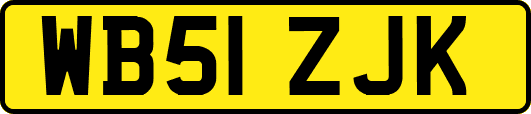 WB51 ZJK